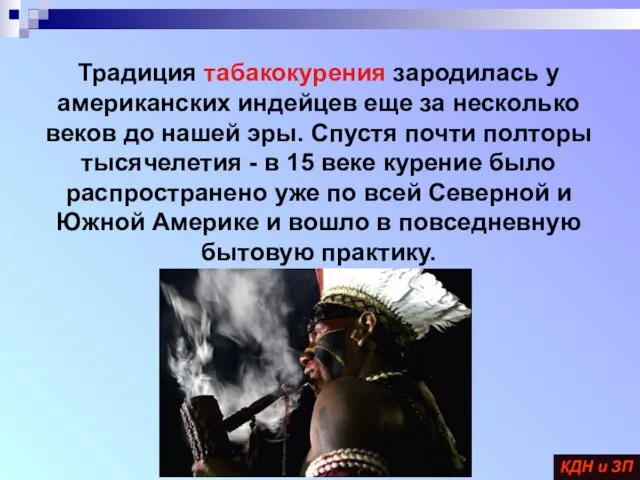 Традиция табакокурения зародилась у американских индейцев еще за несколько веков до нашей эры. Спустя почти полторы тысячелетия - в 15 веке курение было распространено уже по всей Северной и Южной Америке и вошло в повседневную бытовую практику.

КДН и ЗП